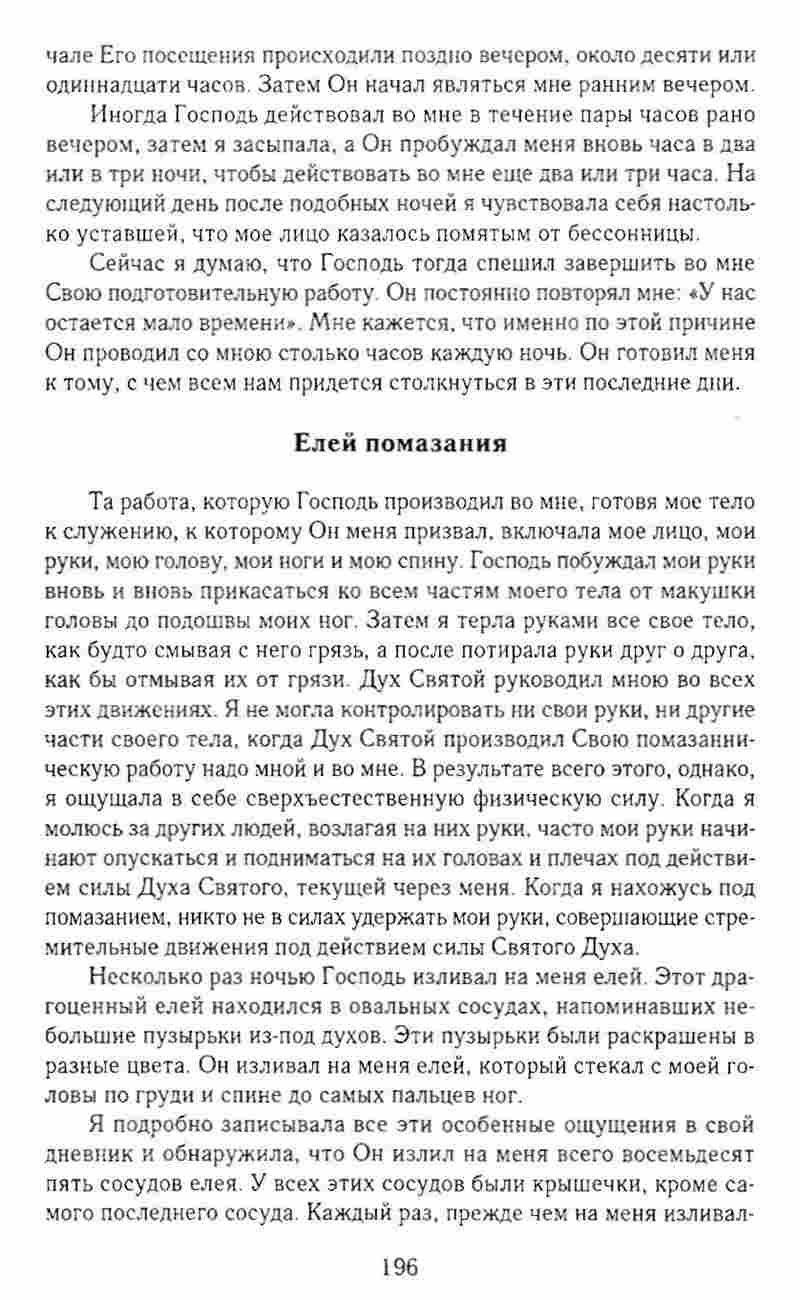 чале Его посещения происходили поздно вечером, около десяти или одиннадцати часов. Затем Он начал являться мне ранним вечером.

Иногда Господь действовал во мне в течение пары часов рано вечером, затем я засыпала, а Он пробуждал меня вновь часа в два или в три ночи, чтобы действовать во мне еще два или три часа. На следующий день после подобных ночей я чувствовала себя настолько уставшей, что мое лицо казалось помятым от бессонницы.

Сейчас я думаю, что Господь тогда спешил завершить во мне Свою подготовительную работу. Он постоянно повторял мне: «У нас остается мало времени». Мне кажется, что именно по этой причине Он проводил со мною столько часов каждую ночь. Он готовил меня к тому, с чем всем нам придется столкнуться в эти последние дни.

Елей помазания

Та работа, которую Господь производил во мне, готовя мое тело к служению, к которому Он меня призвал, включала мое лицо, мои руки, мою голову, мои ноги и мою спину. Господь побуждал мои руки вновь и вновь прикасаться ко всем частям моего тела от макушки головы до подошвы моих ног. Затем я терла руками все свое тело, как будто смывая с него грязь, а после потирала руки друг о друга, как бы отмывая их от грязи. Дух Святой руководил мною во всех этих движениях. Я не могла контролировать ни свои руки, ни другие части своего тела, когда Дух Святой производил Свою помазанническую работу надо мной и во мне. В результате всего этого, однако, я ощущала в себе сверхъестественную физическую силу. Когда я молюсь за других людей, возлагая на них руки, часто мои руки начинают опускаться и подниматься на их головах и плечах под действием силы Духа Святого, текущей через меня. Когда я нахожусь под помазанием, никто не в силах удержать мои руки, совершающие стремительные движения под действием силы Святого Духа.

Несколько раз ночью Господь изливал на меня елей. Этот драгоценный елей находился в овальных сосудах, напоминавших небольшие пузырьки из-под духов. Эти пузырьки были раскрашены в разные цвета. Он изливал на меня елей, который стекал с моей головы по груди и спине до самых пальцев ног.

Я подробно записывала все эти особенные ощущения в свой дневник и обнаружила, что Он излил на меня всего восемьдесят пять сосудов елея. У всех этих сосудов были крышечки, кроме самого последнего сосуда. Каждый раз, прежде чем на меня изливал-

196